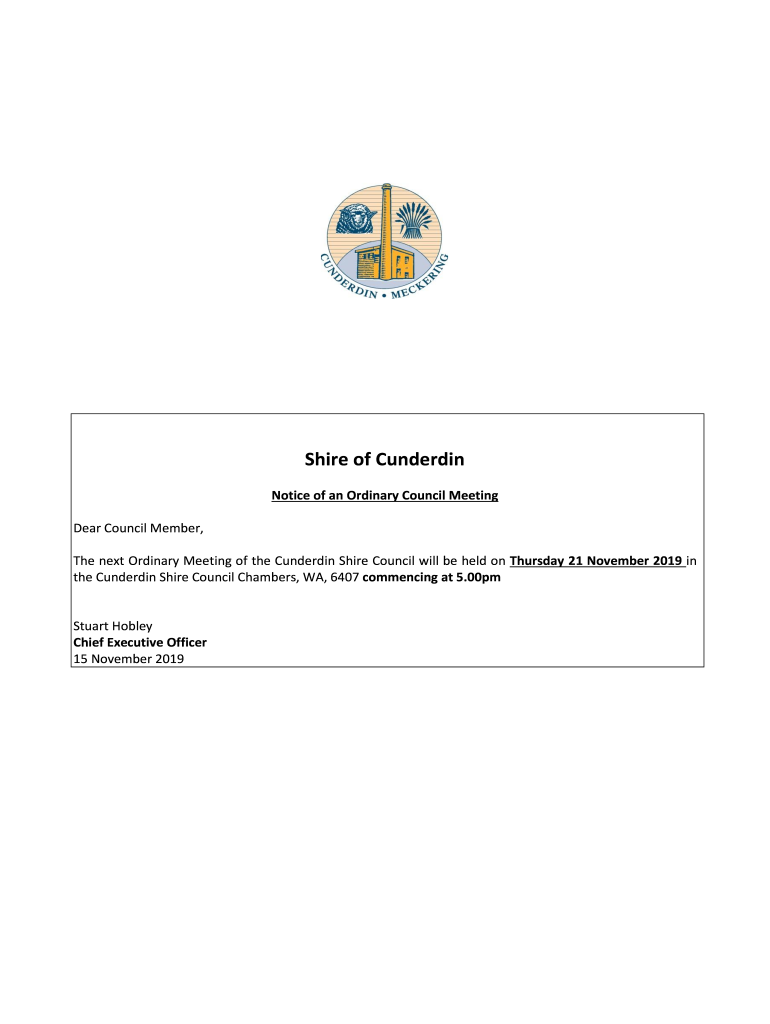 CUNDERDIN • MECKERING

Shire of Cunderdin

Notice of an Ordinary Council Meeting

Dear Council Member,

The next Ordinary Meeting of the Cunderdin Shire Council will be held on Thursday 21 November 2019 in the Cunderdin Shire Council Chambers, WA, 6407 commencing at 5.00pm

Stuart Hobley
Chief Executive Officer
15 November 2019